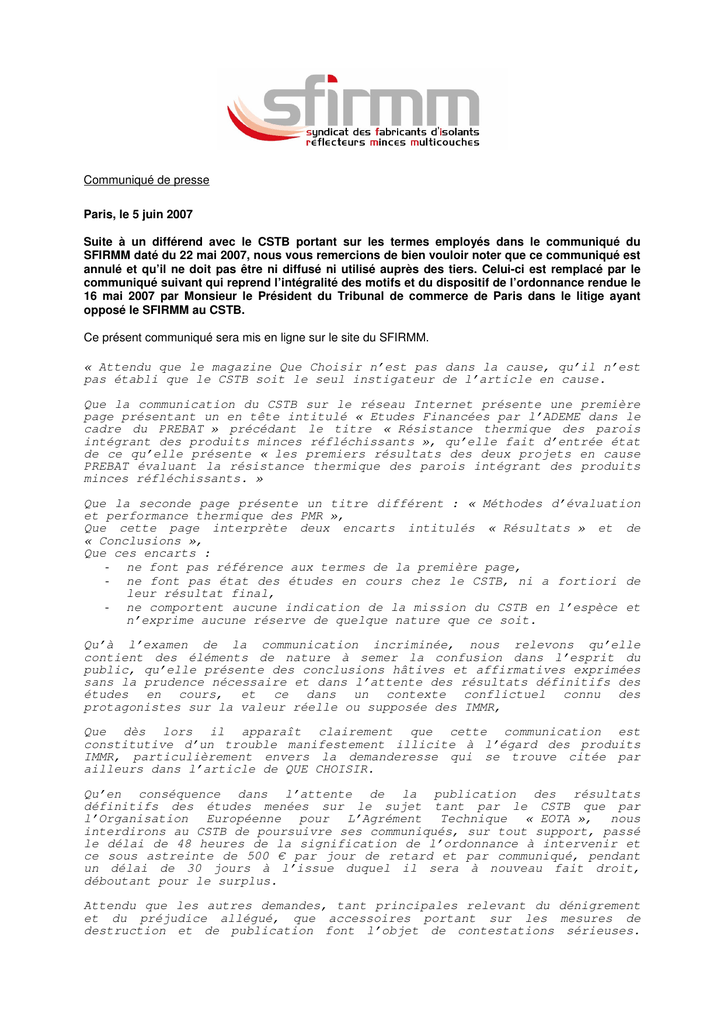 sfirmm
syndicat des fabricants d'isolants réflecteurs minces multicouches

Communiqué de presse

Paris, le 5 juin 2007

Suite à un différend avec le CSTB portant sur les termes employés dans le communiqué du SFIRMM daté du 22 mai 2007, nous vous remercions de bien vouloir noter que ce communiqué est annulé et qu'il ne doit pas être ni diffusé ni utilisé auprès des tiers. Celui-ci est remplacé par le communiqué suivant qui reprend l'intégralité des motifs et du dispositif de l'ordonnance rendue le 16 mai 2007 par Monsieur le Président du Tribunal de commerce de Paris dans le litige ayant opposé le SFIRMM au CSTB.

Ce présent communiqué sera mis en ligne sur le site du SFIRMM.

« Attendu que le magazine Que Choisir n'est pas dans la cause, qu'il n'est pas établi que le CSTB soit le seul instigateur de l'article en cause.

Que la communication du CSTB sur le réseau Internet présente une première page présentant un en tête intitulé « Etudes Financées par l'ADEME dans le cadre du PREBAT » précédant le titre « Résistance thermique des parois intégrant des produits minces réfléchissants », qu'elle fait d'entrée état de ce qu'elle présente « les premiers résultats des deux projets en cause PREBAT évaluant la résistance thermique des parois intégrant des produits minces réfléchissants. »

Que la seconde page présente un titre différent : « Méthodes d'évaluation et performance thermique des PMR »,
Que cette page interprète deux encarts intitulés « Résultats » et de « Conclusions »,
Que ces encarts :
- ne font pas référence aux termes de la première page,
- ne font pas état des études en cours chez le CSTB, ni a fortiori de leur résultat final,
- ne comportent aucune indication de la mission du CSTB en l'espèce et n'exprime aucune réserve de quelque nature que ce soit.

Qu'à l'examen de la communication incriminée, nous relevons qu'elle contient des éléments de nature à semer la confusion dans l'esprit du public, qu'elle présente des conclusions hâtives et affirmatives exprimées sans la prudence nécessaire et dans l'attente des résultats définitifs des études en cours, et ce dans un contexte conflictuel connu des protagonistes sur la valeur réelle ou supposée des IMMR,

Que dès lors il apparaît clairement que cette communication est constitutive d'un trouble manifestement illicite à l'égard des produits IMMR, particulièrement envers la demanderesse qui se trouve citée par ailleurs dans l'article de QUE CHOISIR.

Qu'en conséquence dans l'attente de la publication des résultats définitifs des études menées sur le sujet tant par le CSTB que par l'Organisation Européenne pour L'Agrément Technique « EOTA », nous interdirons au CSTB de poursuivre ses communiqués, sur tout support, passé le délai de 48 heures de la signification de l'ordonnance à intervenir et ce sous astreinte de 500 € par jour de retard et par communiqué, pendant un délai de 30 jours à l'issue duquel il sera à nouveau fait droit, déboutant pour le surplus.

Attendu que les autres demandes, tant principales relevant du dénigrement et du préjudice allégué, que accessoires portant sur les mesures de destruction et de publication font l'objet de contestations sérieuses.